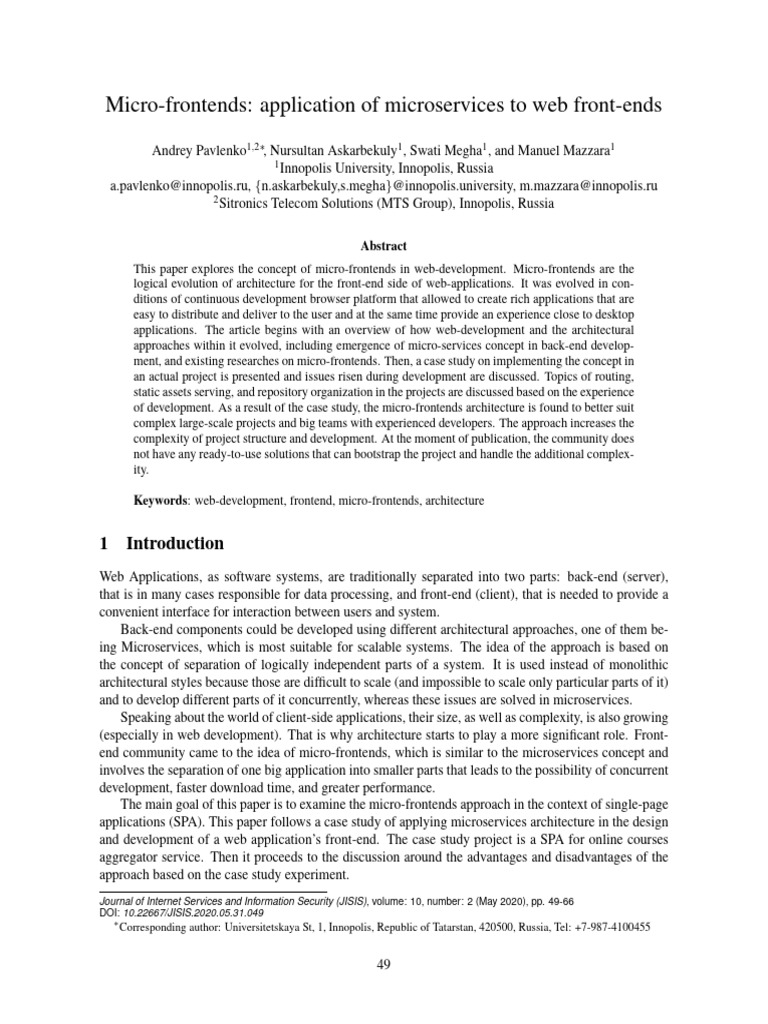 Micro-frontends: application of microservices to web front-ends

Andrey Pavlenko$^{1,2*}$, Nursultan Askarbekuly$^{1}$, Swati Megha$^{1}$, and Manuel Mazzara$^{1}$
$^{1}$Innopolis University, Innopolis, Russia
a.pavlenko@innopolis.ru, {n.askarbekuly,s.megha}@innopolis.university, m.mazzara@innopolis.ru
$^{2}$Sitronics Telecom Solutions (MTS Group), Innopolis, Russia

Abstract

This paper explores the concept of micro-frontends in web-development. Micro-frontends are the logical evolution of architecture for the front-end side of web-applications. It was evolved in conditions of continuous development browser platform that allowed to create rich applications that are easy to distribute and deliver to the user and at the same time provide an experience close to desktop applications. The article begins with an overview of how web-development and the architectural approaches within it evolved, including emergence of micro-services concept in back-end development, and existing researches on micro-frontends. Then, a case study on implementing the concept in an actual project is presented and issues risen during development are discussed. Topics of routing, static assets serving, and repository organization in the projects are discussed based on the experience of development. As a result of the case study, the micro-frontends architecture is found to better suit complex large-scale projects and big teams with experienced developers. The approach increases the complexity of project structure and development. At the moment of publication, the community does not have any ready-to-use solutions that can bootstrap the project and handle the additional complexity.

Keywords: web-development, frontend, micro-frontends, architecture

1 Introduction

Web Applications, as software systems, are traditionally separated into two parts: back-end (server), that is in many cases responsible for data processing, and front-end (client), that is needed to provide a convenient interface for interaction between users and system.

Back-end components could be developed using different architectural approaches, one of them being Microservices, which is most suitable for scalable systems. The idea of the approach is based on the concept of separation of logically independent parts of a system. It is used instead of monolithic architectural styles because those are difficult to scale (and impossible to scale only particular parts of it) and to develop different parts of it concurrently, whereas these issues are solved in microservices.

Speaking about the world of client-side applications, their size, as well as complexity, is also growing (especially in web development). That is why architecture starts to play a more significant role. Front-end community came to the idea of micro-frontends, which is similar to the microservices concept and involves the separation of one big application into smaller parts that leads to the possibility of concurrent development, faster download time, and greater performance.

The main goal of this paper is to examine the micro-frontends approach in the context of single-page applications (SPA). This paper follows a case study of applying microservices architecture in the design and development of a web application's front-end. The case study project is a SPA for online courses aggregator service. Then it proceeds to the discussion around the advantages and disadvantages of the approach based on the case study experiment.

Journal of Internet Services and Information Security (JISIS), volume: 10, number: 2 (May 2020), pp. 49-66
DOI: 10.22667/JISIS.2020.05.31.049
*Corresponding author: Universitetskaya St, 1, Innopolis, Republic of Tatarstan, 420500, Russia, Tel: +7-987-4100455

49